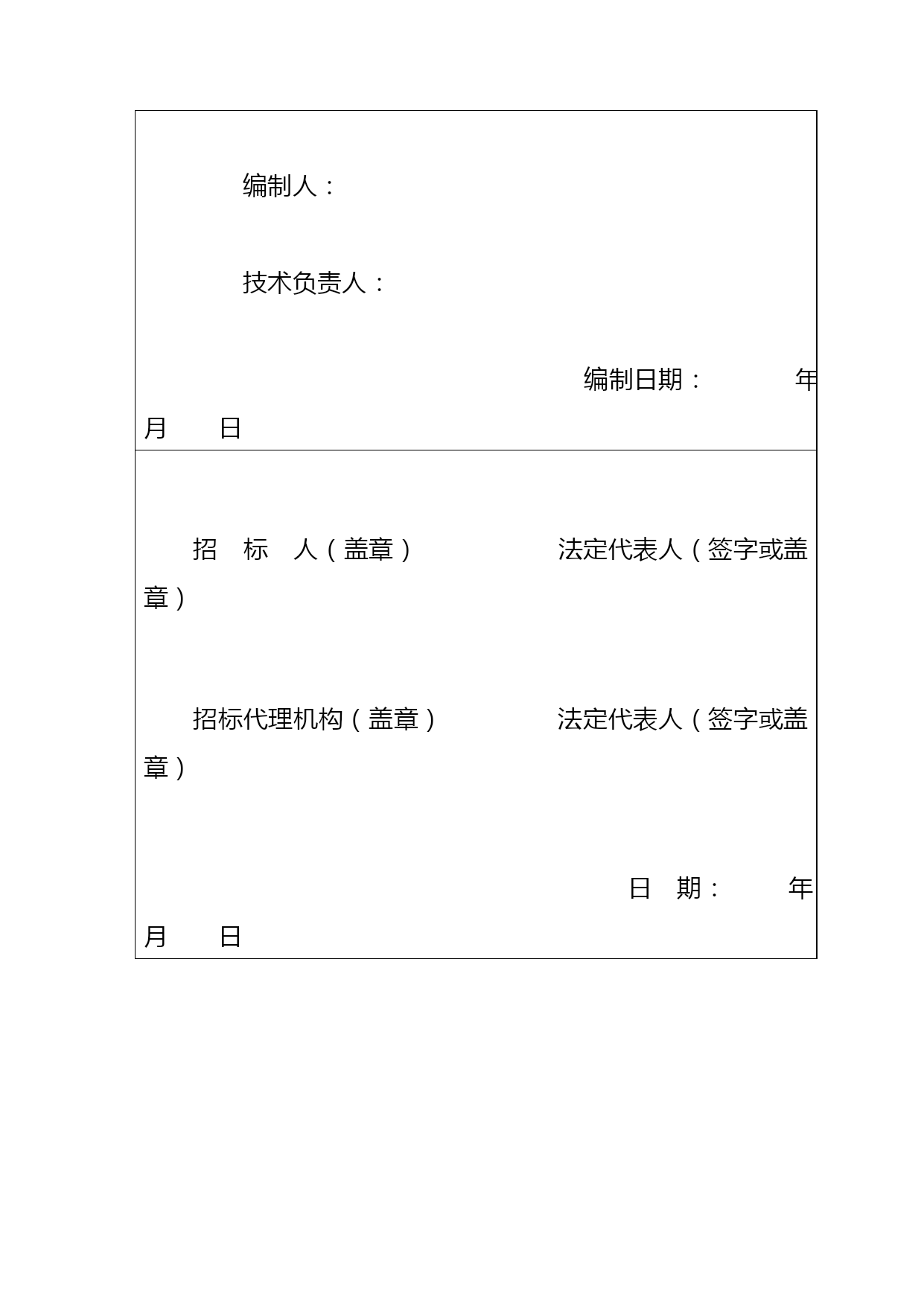 编制人：

技术负责人：

编制日期： 年 月 日

招 标 人（盖章） 法定代表人（签字或盖章）

招标代理机构（盖章） 法定代表人（签字或盖章）

日 期： 年 月 日